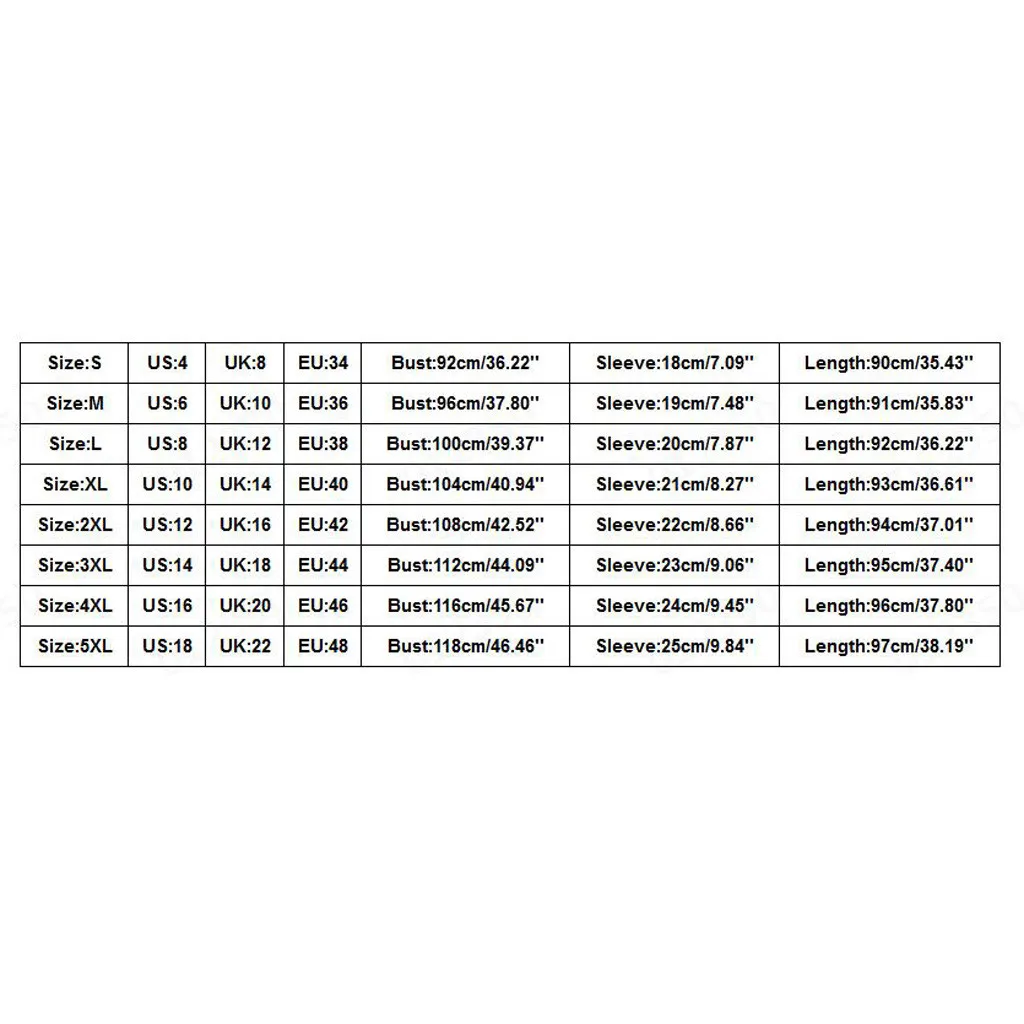 | Size:S | US:4 | UK:8 | EU:34 | Bust:92cm/36.22'' | Sleeve:18cm/7.09'' | Length:90cm/35.43'' |
|---|---|---|---|---|---|---|
| Size:M | US:6 | UK:10 | EU:36 | Bust:96cm/37.80'' | Sleeve:19cm/7.48'' | Length:91cm/35.83'' |
| Size:L | US:8 | UK:12 | EU:38 | Bust:100cm/39.37'' | Sleeve:20cm/7.87'' | Length:92cm/36.22'' |
| Size:XL | US:10 | UK:14 | EU:40 | Bust:104cm/40.94'' | Sleeve:21cm/8.27'' | Length:93cm/36.61'' |
| Size:2XL | US:12 | UK:16 | EU:42 | Bust:108cm/42.52'' | Sleeve:22cm/8.66'' | Length:94cm/37.01'' |
| Size:3XL | US:14 | UK:18 | EU:44 | Bust:112cm/44.09'' | Sleeve:23cm/9.06'' | Length:95cm/37.40'' |
| Size:4XL | US:16 | UK:20 | EU:46 | Bust:116cm/45.67'' | Sleeve:24cm/9.45'' | Length:96cm/37.80'' |
| Size:5XL | US:18 | UK:22 | EU:48 | Bust:118cm/46.46'' | Sleeve:25cm/9.84'' | Length:97cm/38.19'' |